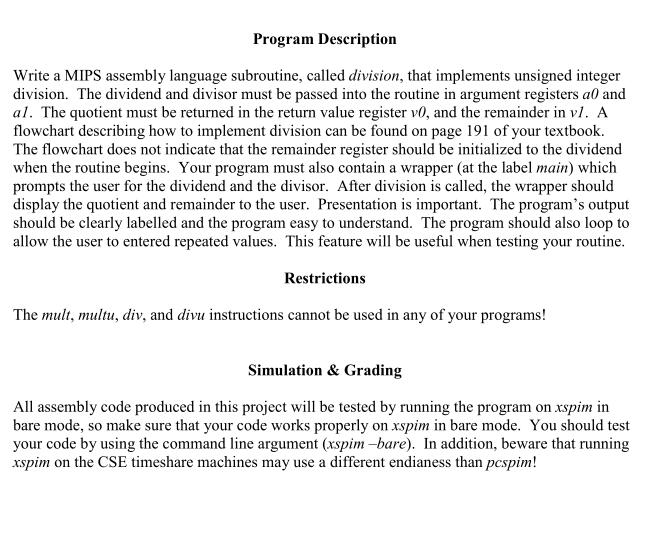 Program Description

Write a MIPS assembly language subroutine, called division, that implements unsigned integer division. The dividend and divisor must be passed into the routine in argument registers a0 and a1. The quotient must be returned in the return value register v0, and the remainder in v1. A flowchart describing how to implement division can be found on page 191 of your textbook. The flowchart does not indicate that the remainder register should be initialized to the dividend when the routine begins. Your program must also contain a wrapper (at the label main) which prompts the user for the dividend and the divisor. After division is called, the wrapper should display the quotient and remainder to the user. Presentation is important. The program's output should be clearly labelled and the program easy to understand. The program should also loop to allow the user to entered repeated values. This feature will be useful when testing your routine.

Restrictions

The mult, multu, div, and divu instructions cannot be used in any of your programs!

Simulation & Grading

All assembly code produced in this project will be tested by running the program on xspim in bare mode, so make sure that your code works properly on xspim in bare mode. You should test your code by using the command line argument (xspim –bare). In addition, beware that running xspim on the CSE timeshare machines may use a different endianess than pcspim!